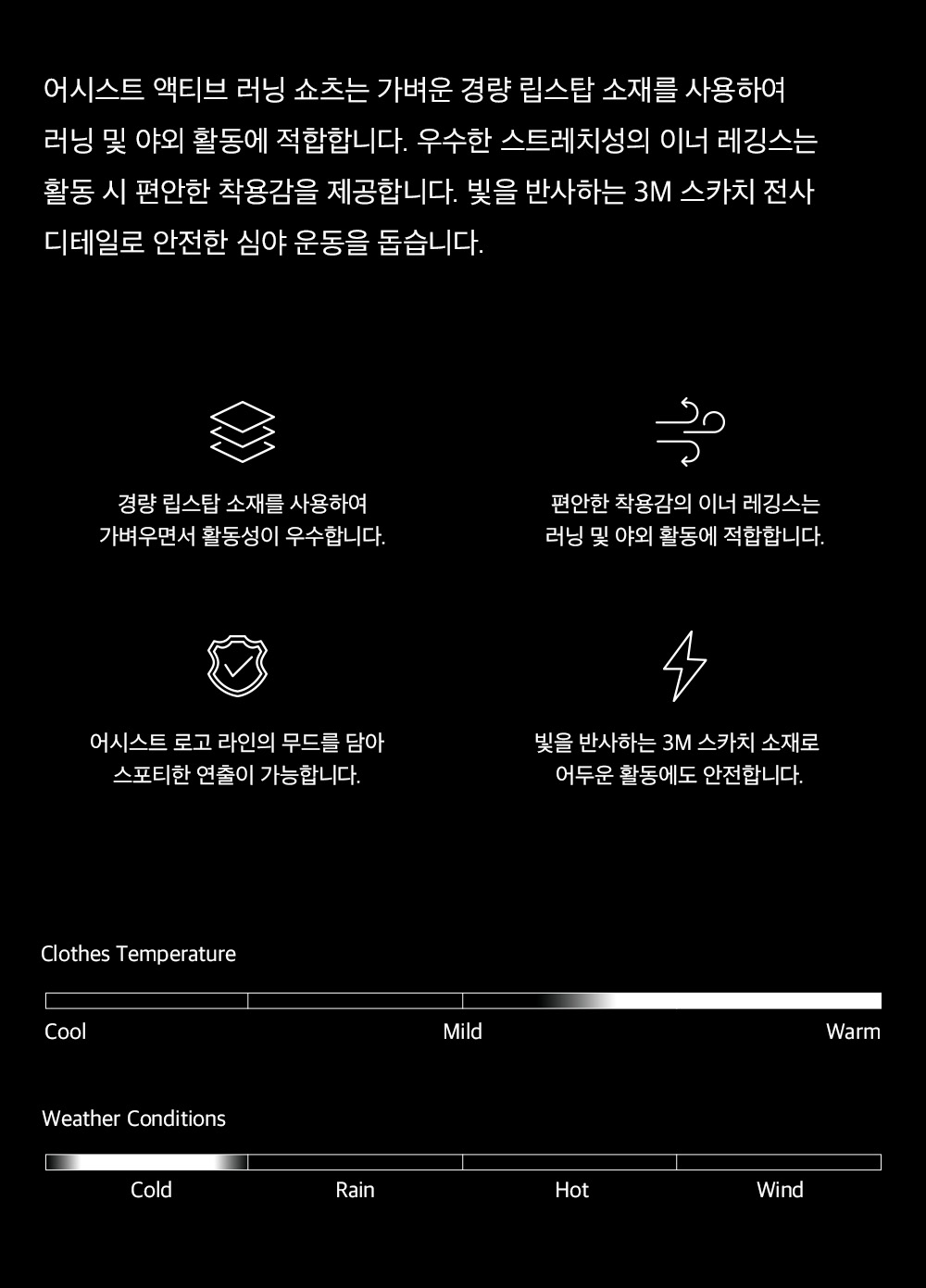 어시스트 액티브 러닝 쇼츠는 가벼운 경량 립스탑 소재를 사용하여 러닝 및 야외 활동에 적합합니다. 우수한 스트레치성의 이너 레깅스는 활동 시 편안한 착용감을 제공합니다. 빛을 반사하는 3M 스카치 전사 디테일로 안전한 심야 운동을 돕습니다.

경량 립스탑 소재를 사용하여
가벼우면서 활동성이 우수합니다.

편안한 착용감의 이너 레깅스는
러닝 및 야외 활동에 적합합니다.

어시스트 로고 라인의 무드를 담아
스포티한 연출이 가능합니다.

빛을 반사하는 3M 스카치 소재로
어두운 활동에도 안전합니다.

Clothes Temperature

Cool
Mild
Warm

Weather Conditions

Cold
Rain
Hot
Wind